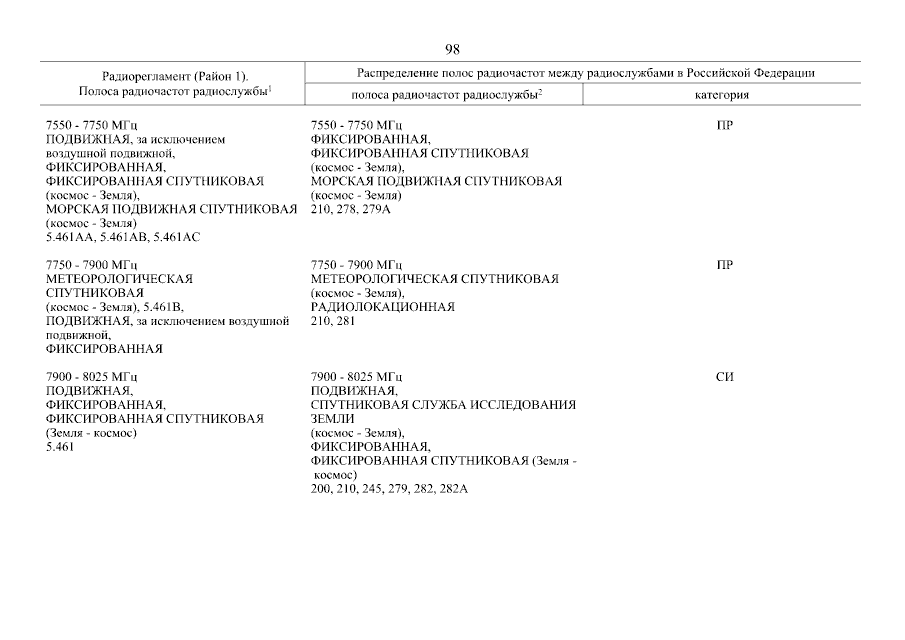 98

| Радиорегламент (Район 1). Полоса радиочастот радиослужбы$^{1}$ | Распределение полос радиочастот между радиослужбами в Российской Федерации | |
|---|---|---|
| | полоса радиочастот радиослужбы$^{2}$ | категория |
| 7550 - 7750 МГц ПОДВИЖНАЯ, за исключением воздушной подвижной, ФИКСИРОВАННАЯ, ФИКСИРОВАННАЯ СПУТНИКОВАЯ (космос - Земля), МОРСКАЯ ПОДВИЖНАЯ СПУТНИКОВАЯ (космос - Земля) 5.461AA, 5.461AB, 5.461AC | 7550 - 7750 МГц ФИКСИРОВАННАЯ, ФИКСИРОВАННАЯ СПУТНИКОВАЯ (космос - Земля), МОРСКАЯ ПОДВИЖНАЯ СПУТНИКОВАЯ (космос - Земля) 210, 278, 279А | ПР |
| 7750 - 7900 МГц МЕТЕОРОЛОГИЧЕСКАЯ СПУТНИКОВАЯ (космос - Земля), 5.461B, ПОДВИЖНАЯ, за исключением воздушной подвижной, ФИКСИРОВАННАЯ | 7750 - 7900 МГц МЕТЕОРОЛОГИЧЕСКАЯ СПУТНИКОВАЯ (космос - Земля), РАДИОЛОКАЦИОННАЯ 210, 281 | ПР |
| 7900 - 8025 МГц ПОДВИЖНАЯ, ФИКСИРОВАННАЯ, ФИКСИРОВАННАЯ СПУТНИКОВАЯ (Земля - космос) 5.461 | 7900 - 8025 МГц ПОДВИЖНАЯ, СПУТНИКОВАЯ СЛУЖБА ИССЛЕДОВАНИЯ ЗЕМЛИ (космос - Земля), ФИКСИРОВАННАЯ, ФИКСИРОВАННАЯ СПУТНИКОВАЯ (Земля - космос) 200, 210, 245, 279, 282, 282А | СИ |